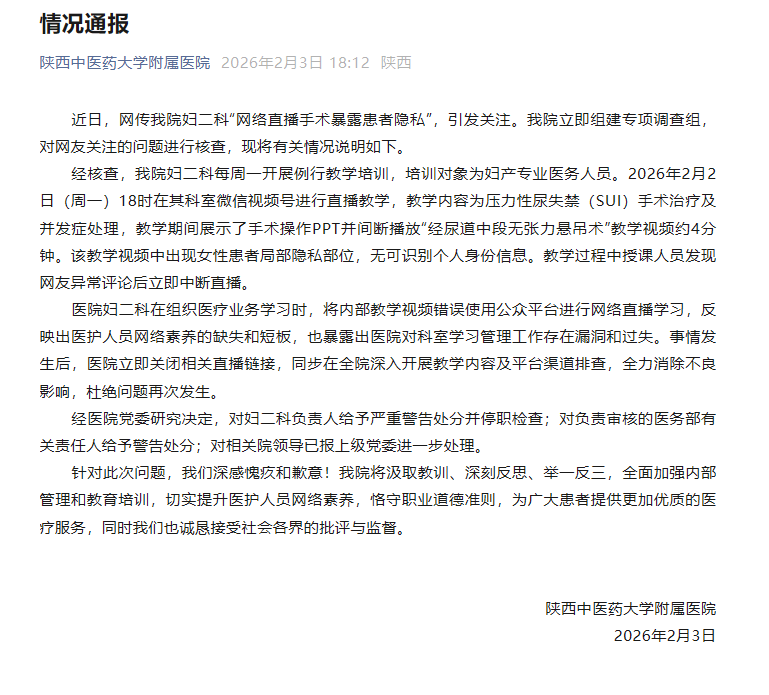 情况通报

陕西中医药大学附属医院 2026年2月3日 18:12 陕西

近日，网传我院妇二科“网络直播手术暴露患者隐私”，引发关注。我院立即组建专项调查组，对网友关注的问题进行核查，现将有关情况说明如下。

经核查，我院妇二科每周一开展例行教学培训，培训对象为妇产专业医务人员。2026年2月2日（周一）18时在其科室微信视频号进行直播教学，教学内容为压力性尿失禁（SUI）手术治疗及并发症处理，教学期间展示了手术操作PPT并间断播放“经尿道中段无张力悬吊术”教学视频约4分钟。该教学视频中出现女性患者局部隐私部位，无可识别个人身份信息。教学过程中授课人员发现网友异常评论后立即中断直播。

医院妇二科在组织医疗业务学习时，将内部教学视频错误使用公众平台进行网络直播学习，反映出医护人员网络素养的缺失和短板，也暴露出医院对科室学习管理工作存在漏洞和过失。事情发生后，医院立即关闭相关直播链接，同步在全院深入开展教学内容及平台渠道排查，全力消除不良影响，杜绝问题再次发生。

经医院党委研究决定，对妇二科负责人给予严重警告处分并停职检查；对负责审核的医务部有关责任人给予警告处分；对相关院领导已报上级党委进一步处理。

针对此次问题，我们深感愧疚和歉意！我院将汲取教训、深刻反思、举一反三，全面加强内部管理和教育培训，切实提升医护人员网络素养，恪守职业道德准则，为广大患者提供更加优质的医疗服务，同时我们也诚恳接受社会各界的批评与监督。

陕西中医药大学附属医院
2026年2月3日